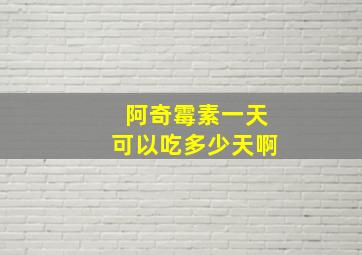 阿奇霉素一天
可以吃多少天啊